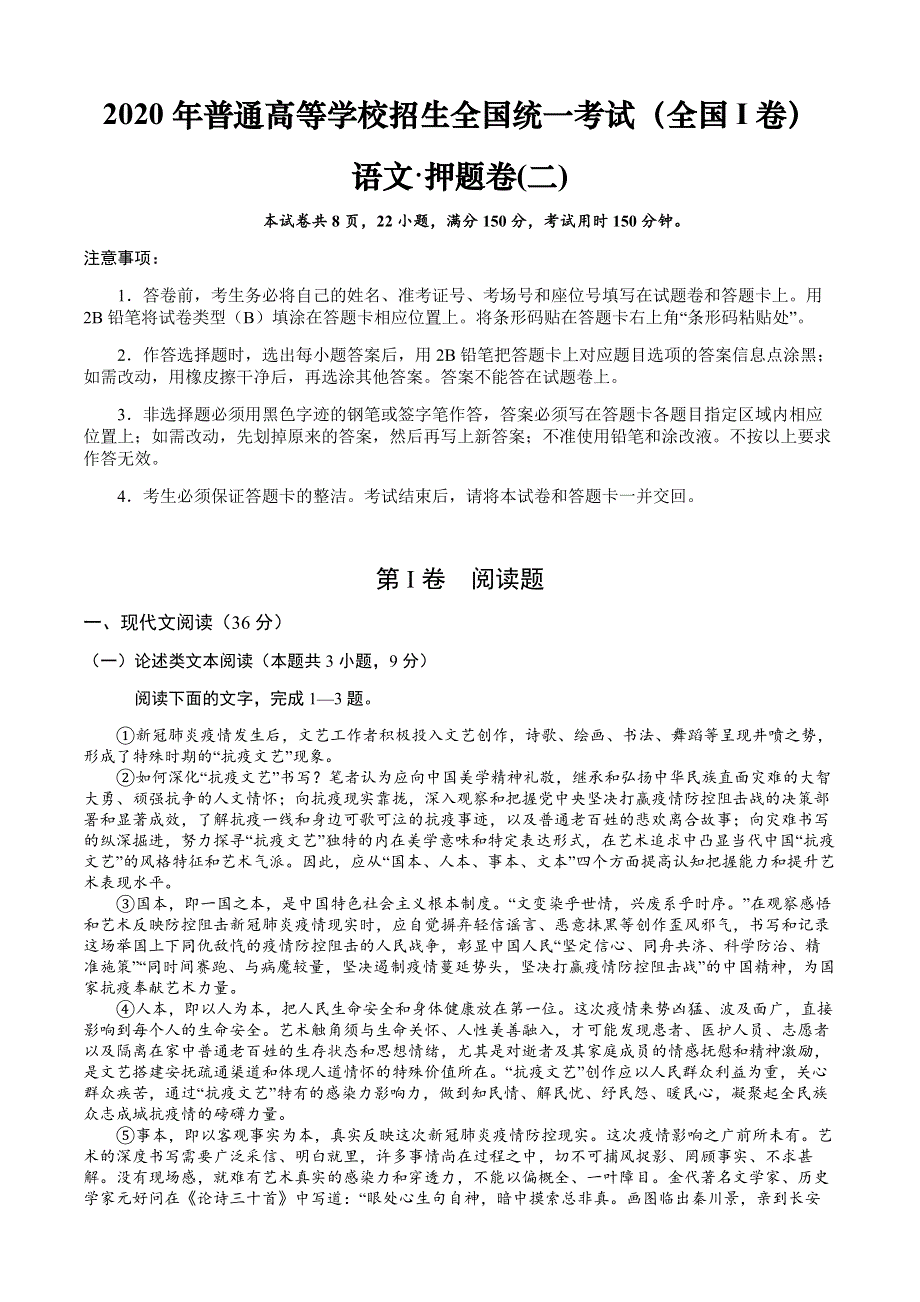 2020 年普通高等学校招生全国统一考试（全国 I 卷）

语文·押题卷(二)

本试卷共 8 页，22 小题，满分 150 分，考试用时 150 分钟。

注意事项：

1．答卷前，考生务必将自己的姓名、准考证号、考场号和座位号填写在试题卷和答题卡上。用 2B 铅笔将试卷类型（B）填涂在答题卡相应位置上。将条形码贴在答题卡右上角“条形码粘贴处”。

2．作答选择题时，选出每小题答案后，用 2B 铅笔把答题卡上对应题目选项的答案信息点涂黑；如需改动，用橡皮擦干净后，再选涂其他答案。答案不能答在试题卷上。

3．非选择题必须用黑色字迹的钢笔或签字笔作答，答案必须写在答题卡各题目指定区域内相应位置上；如需改动，先划掉原来的答案，然后再写上新答案；不准使用铅笔和涂改液。不按以上要求作答无效。

4．考生必须保证答题卡的整洁。考试结束后，请将本试卷和答题卡一并交回。

第 I 卷　阅读题

一、现代文阅读（36 分）

（一）论述类文本阅读（本题共 3 小题，9 分）

阅读下面的文字，完成 1—3 题。

①新冠肺炎疫情发生后，文艺工作者积极投入文艺创作，诗歌、绘画、书法、舞蹈等呈现井喷之势，形成了特殊时期的“抗疫文艺”现象。

②如何深化“抗疫文艺”书写？笔者认为应向中国美学精神礼敬，继承和弘扬中华民族直面灾难的大智大勇、顽强抗争的人文情怀；向抗疫现实靠拢，深入观察和把握党中央坚决打赢疫情防控阻击战的决策部署和显著成效，了解抗疫一线和身边可歌可泣的抗疫事迹，以及普通老百姓的悲欢离合故事；向灾难书写的纵深掘进，努力探寻“抗疫文艺”独特的内在美学意味和特定表达形式，在艺术追求中凸显当代中国“抗疫文艺”的风格特征和艺术气派。因此，应从“国本、人本、事本、文本”四个方面提高认知把握能力和提升艺术表现水平。

③国本，即一国之本，是中国特色社会主义根本制度。“文变染乎世情，兴废系乎时序。”在观察感悟和艺术反映防控阻击新冠肺炎疫情现实时，应自觉摒弃轻信谣言、恶意抹黑等创作歪风邪气，书写和记录这场举国上下同仇敌忾的疫情防控阻击的人民战争，彰显中国人民“坚定信心、同舟共济、科学防治、精准施策”“同时间赛跑、与病魔较量，坚决遏制疫情蔓延势头，坚决打赢疫情防控阻击战”的中国精神，为国家抗疫奉献艺术力量。

④人本，即以人为本，把人民生命安全和身体健康放在第一位。这次疫情来势凶猛、波及面广，直接影响到每个人的生命安全。艺术触角须与生命关怀、人性美善融入，才可能发现患者、医护人员、志愿者以及隔离在家中普通老百姓的生存状态和思想情绪，尤其是对逝者及其家庭成员的情感抚慰和精神激励，是文艺搭建安抚疏通渠道和体现人道情怀的特殊价值所在。“抗疫文艺”创作应以人民群众利益为重，关心群众疾苦，通过“抗疫文艺”特有的感染力影响力，做到知民情、解民忧、纾民怨、暖民心，凝聚起全民族众志成城抗疫情的磅礴力量。

⑤事本，即以客观事实为本，真实反映这次新冠肺炎疫情防控现实。这次疫情影响之广前所未有。艺术的深度书写需要广泛采信、明白就里，许多事情尚在过程之中，切不可捕风捉影、罔顾事实、不求甚解。没有现场感，就难有艺术真实的感染力和穿透力，不能以偏概全、一叶障目。金代著名文学家、历史学家元好问在《论诗三十首》中写道：“眼处心生句自神，暗中摸索总非真。画图临出秦川景，亲到长安